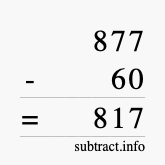 877
- 60
= 817
subtract.info